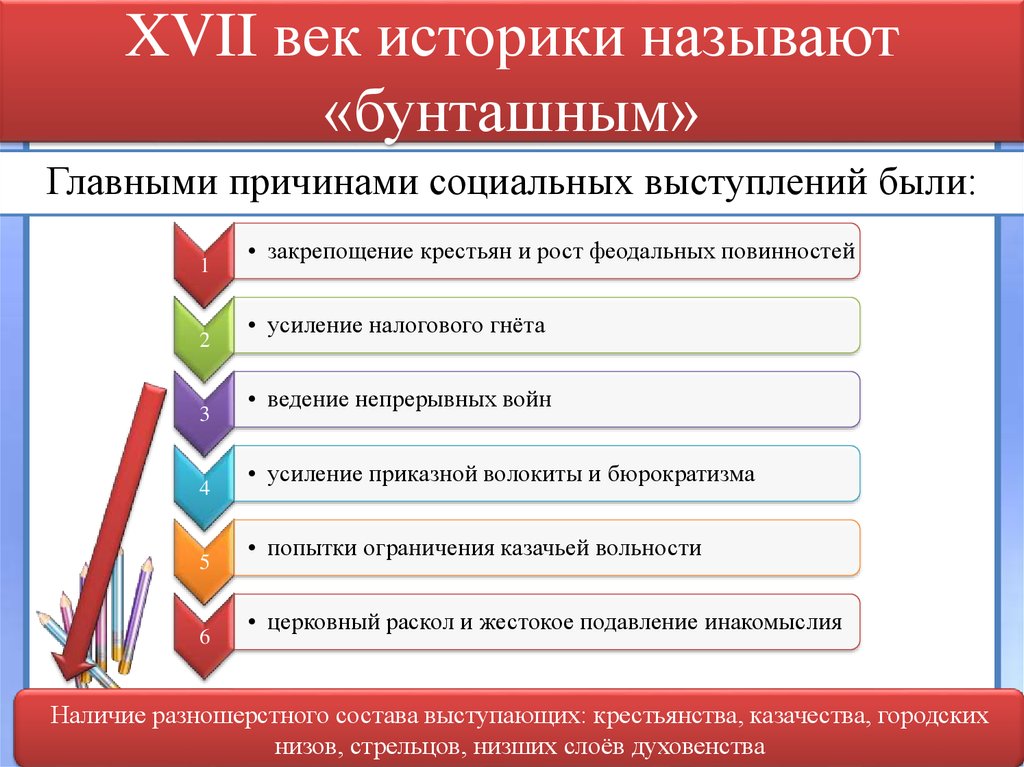 XVII век историки называют «бунташным»

Главными причинами социальных выступлений были:

1
• закрепощение крестьян и рост феодальных повинностей

2
• усиление налогового гнёта

3
• ведение непрерывных войн

4
• усиление приказной волокиты и бюрократизма

5
• попытки ограничения казачьей вольности

6
• церковный раскол и жестокое подавление инакомыслия

Наличие разношерстного состава выступающих: крестьянства, казачества, городских низов, стрельцов, низших слоёв духовенства